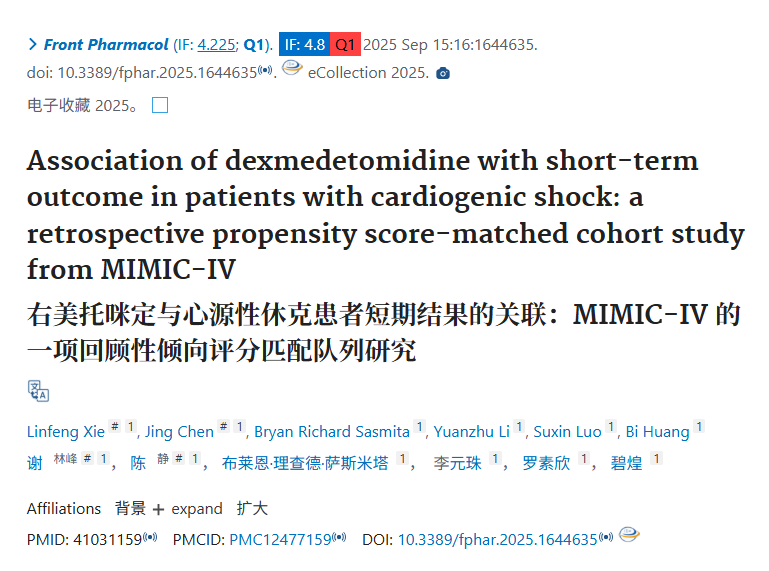 > Front Pharmacol (IF: 4.225; Q1). IF: 4.8 Q1 2025 Sep 15:16:1644635. doi: 10.3389/fphar.2025.1644635. eCollection 2025.

电子收藏 2025。

Association of dexmedetomidine with short-term outcome in patients with cardiogenic shock: a retrospective propensity score-matched cohort study from MIMIC-IV

右美托咪定与心源性休克患者短期结果的关联：MIMIC-IV 的一项回顾性倾向评分匹配队列研究

Linfeng Xie # 1, Jing Chen # 1, Bryan Richard Sasmita 1, Yuanzhu Li 1, Suxin Luo 1, Bi Huang 1

谢 林峰 # 1， 陈 静 # 1， 布莱恩·理查德·萨斯米塔 1， 李元珠 1， 罗素欣 1， 碧煌 1

Affiliations 背景 + expand 扩大

PMID: 41031159 PMCID: PMC12477159 DOI: 10.3389/fphar.2025.1644635